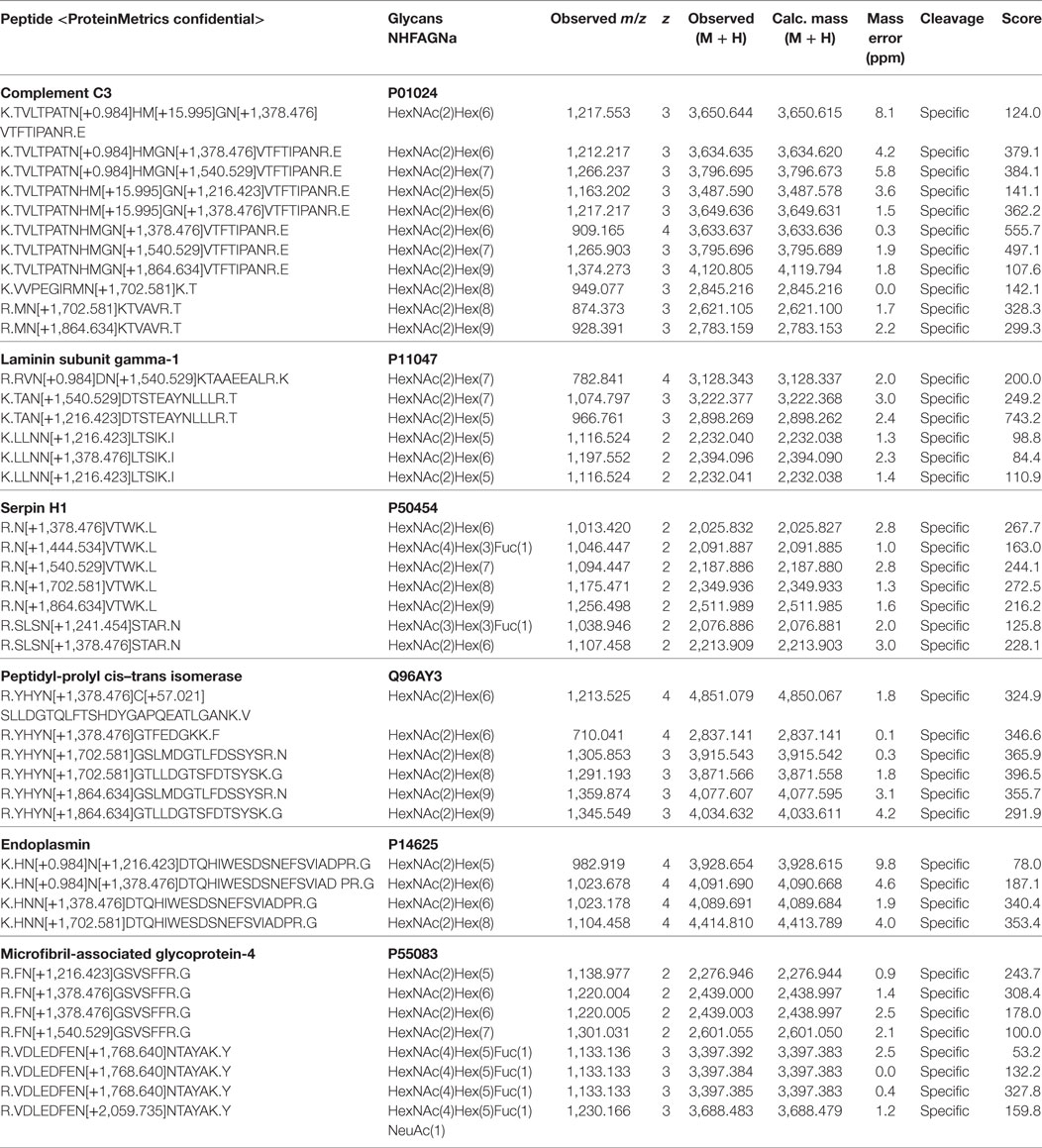 | Peptide <ProteinMetrics confidential> | Glycans NHFAGNa | Observed *m/z* | *z* | Observed (M + H) | Calc. mass (M + H) | Mass error (ppm) | Cleavage | Score |
|---|---|---|---|---|---|---|---|---|
| **Complement C3** | **P01024** | | | | | | | |
| K.TVLTPATN[+0.984]HM[+15.995]GN[+1,378.476] VTFTIPANR.E | HexNAc(2)Hex(6) | 1,217.553 | 3 | 3,650.644 | 3,650.615 | 8.1 | Specific | 124.0 |
| K.TVLTPATN[+0.984]HMGN[+1,378.476]VTFTIPANR.E | HexNAc(2)Hex(6) | 1,212.217 | 3 | 3,634.635 | 3,634.620 | 4.2 | Specific | 379.1 |
| K.TVLTPATN[+0.984]HMGN[+1,540.529]VTFTIPANR.E | HexNAc(2)Hex(7) | 1,266.237 | 3 | 3,796.695 | 3,796.673 | 5.8 | Specific | 384.1 |
| K.TVLTPATNHM[+15.995]GN[+1,216.423]VTFTIPANR.E | HexNAc(2)Hex(5) | 1,163.202 | 3 | 3,487.590 | 3,487.578 | 3.6 | Specific | 141.1 |
| K.TVLTPATNHM[+15.995]GN[+1,378.476]VTFTIPANR.E | HexNAc(2)Hex(6) | 1,217.217 | 3 | 3,649.636 | 3,649.631 | 1.5 | Specific | 362.2 |
| K.TVLTPATNHMGN[+1,378.476]VTFTIPANR.E | HexNAc(2)Hex(6) | 909.165 | 4 | 3,633.637 | 3,633.636 | 0.3 | Specific | 555.7 |
| K.TVLTPATNHMGN[+1,540.529]VTFTIPANR.E | HexNAc(2)Hex(7) | 1,265.903 | 3 | 3,795.696 | 3,795.689 | 1.9 | Specific | 497.1 |
| K.TVLTPATNHMGN[+1,864.634]VTFTIPANR.E | HexNAc(2)Hex(9) | 1,374.273 | 3 | 4,120.805 | 4,119.794 | 1.8 | Specific | 107.6 |
| K.VVPEGIRMN[+1,702.581]K.T | HexNAc(2)Hex(8) | 949.077 | 3 | 2,845.216 | 2,845.216 | 0.0 | Specific | 142.1 |
| R.MN[+1,702.581]KTVAVR.T | HexNAc(2)Hex(8) | 874.373 | 3 | 2,621.105 | 2,621.100 | 1.7 | Specific | 328.3 |
| R.MN[+1,864.634]KTVAVR.T | HexNAc(2)Hex(9) | 928.391 | 3 | 2,783.159 | 2,783.153 | 2.2 | Specific | 299.3 |
| **Laminin subunit gamma-1** | **P11047** | | | | | | | |
| R.RVN[+0.984]DN[+1,540.529]KTAAEEALR.K | HexNAc(2)Hex(7) | 782.841 | 4 | 3,128.343 | 3,128.337 | 2.0 | Specific | 200.0 |
| K.TAN[+1,540.529]DTSTEAYNLLLR.T | HexNAc(2)Hex(7) | 1,074.797 | 3 | 3,222.377 | 3,222.368 | 3.0 | Specific | 249.2 |
| K.TAN[+1,216.423]DTSTEAYNLLLR.T | HexNAc(2)Hex(5) | 966.761 | 3 | 2,898.269 | 2,898.262 | 2.4 | Specific | 743.2 |
| K.LLNN[+1,216.423]LTSIK.I | HexNAc(2)Hex(5) | 1,116.524 | 2 | 2,232.040 | 2,232.038 | 1.3 | Specific | 98.8 |
| K.LLNN[+1,378.476]LTSIK.I | HexNAc(2)Hex(6) | 1,197.552 | 2 | 2,394.096 | 2,394.090 | 2.3 | Specific | 84.4 |
| K.LLNN[+1,216.423]LTSIK.I | HexNAc(2)Hex(5) | 1,116.524 | 2 | 2,232.041 | 2,232.038 | 1.4 | Specific | 110.9 |
| **Serpin H1** | **P50454** | | | | | | | |
| R.N[+1,378.476]VTWK.L | HexNAc(2)Hex(6) | 1,013.420 | 2 | 2,025.832 | 2,025.827 | 2.8 | Specific | 267.7 |
| R.N[+1,444.534]VTWK.L | HexNAc(4)Hex(3)Fuc(1) | 1,046.447 | 2 | 2,091.887 | 2,091.885 | 1.0 | Specific | 163.0 |
| R.N[+1,540.529]VTWK.L | HexNAc(2)Hex(7) | 1,094.447 | 2 | 2,187.886 | 2,187.880 | 2.8 | Specific | 244.1 |
| R.N[+1,702.581]VTWK.L | HexNAc(2)Hex(8) | 1,175.471 | 2 | 2,349.936 | 2,349.933 | 1.3 | Specific | 272.5 |
| R.N[+1,864.634]VTWK.L | HexNAc(2)Hex(9) | 1,256.498 | 2 | 2,511.989 | 2,511.985 | 1.6 | Specific | 216.2 |
| R.SLSN[+1,241.454]STAR.N | HexNAc(3)Hex(3)Fuc(1) | 1,038.946 | 2 | 2,076.886 | 2,076.881 | 2.0 | Specific | 125.8 |
| R.SLSN[+1,378.476]STAR.N | HexNAc(2)Hex(6) | 1,107.458 | 2 | 2,213.909 | 2,213.903 | 3.0 | Specific | 228.1 |
| **Peptidyl-prolyl cis–trans isomerase** | **Q96AY3** | | | | | | | |
| R.YHYN[+1,378.476]C[+57.021] SLLDGTQLFTSHDYGAPQEATLGANK.V | HexNAc(2)Hex(6) | 1,213.525 | 4 | 4,851.079 | 4,850.067 | 1.8 | Specific | 324.9 |
| R.YHYN[+1,378.476]GTFEDGKK.F | HexNAc(2)Hex(6) | 710.041 | 4 | 2,837.141 | 2,837.141 | 0.1 | Specific | 346.6 |
| R.YHYN[+1,702.581]GSLMDGTLFDSSYSR.N | HexNAc(2)Hex(8) | 1,305.853 | 3 | 3,915.543 | 3,915.542 | 0.3 | Specific | 365.9 |
| R.YHYN[+1,702.581]GTLLDGTSFDTSYSK.G | HexNAc(2)Hex(8) | 1,291.193 | 3 | 3,871.566 | 3,871.558 | 1.8 | Specific | 396.5 |
| R.YHYN[+1,864.634]GSLMDGTLFDSSYSR.N | HexNAc(2)Hex(9) | 1,359.874 | 3 | 4,077.607 | 4,077.595 | 3.1 | Specific | 355.7 |
| R.YHYN[+1,864.634]GTLLDGTSFDTSYSK.G | HexNAc(2)Hex(9) | 1,345.549 | 3 | 4,034.632 | 4,033.611 | 4.2 | Specific | 291.9 |
| **Endoplasmin** | **P14625** | | | | | | | |
| K.HN[+0.984]N[+1,216.423]DTQHIWESDSNEFSVIADPR.G | HexNAc(2)Hex(5) | 982.919 | 4 | 3,928.654 | 3,928.615 | 9.8 | Specific | 78.0 |
| K.HN[+0.984]N[+1,378.476]DTQHIWESDSNEFSVIAD PR.G | HexNAc(2)Hex(6) | 1,023.678 | 4 | 4,091.690 | 4,090.668 | 4.6 | Specific | 187.1 |
| K.HNN[+1,378.476]DTQHIWESDSNEFSVIADPR.G | HexNAc(2)Hex(6) | 1,023.178 | 4 | 4,089.691 | 4,089.684 | 1.9 | Specific | 340.4 |
| K.HNN[+1,702.581]DTQHIWESDSNEFSVIADPR.G | HexNAc(2)Hex(8) | 1,104.458 | 4 | 4,414.810 | 4,413.789 | 4.0 | Specific | 353.4 |
| **Microfibril-associated glycoprotein-4** | **P55083** | | | | | | | |
| R.FN[+1,216.423]GSVSFFR.G | HexNAc(2)Hex(5) | 1,138.977 | 2 | 2,276.946 | 2,276.944 | 0.9 | Specific | 243.7 |
| R.FN[+1,378.476]GSVSFFR.G | HexNAc(2)Hex(6) | 1,220.004 | 2 | 2,439.000 | 2,438.997 | 1.4 | Specific | 308.4 |
| R.FN[+1,378.476]GSVSFFR.G | HexNAc(2)Hex(6) | 1,220.005 | 2 | 2,439.003 | 2,438.997 | 2.5 | Specific | 178.0 |
| R.FN[+1,540.529]GSVSFFR.G | HexNAc(2)Hex(7) | 1,301.031 | 2 | 2,601.055 | 2,601.050 | 2.1 | Specific | 100.0 |
| R.VDLEDFEN[+1,768.640]NTAYAK.Y | HexNAc(4)Hex(5)Fuc(1) | 1,133.136 | 3 | 3,397.392 | 3,397.383 | 2.5 | Specific | 53.2 |
| R.VDLEDFEN[+1,768.640]NTAYAK.Y | HexNAc(4)Hex(5)Fuc(1) | 1,133.133 | 3 | 3,397.384 | 3,397.383 | 0.0 | Specific | 132.2 |
| R.VDLEDFEN[+1,768.640]NTAYAK.Y | HexNAc(4)Hex(5)Fuc(1) | 1,133.133 | 3 | 3,397.385 | 3,397.383 | 0.4 | Specific | 327.8 |
| R.VDLEDFEN[+2,059.735]NTAYAK.Y | HexNAc(4)Hex(5)Fuc(1) NeuAc(1) | 1,230.166 | 3 | 3,688.483 | 3,688.479 | 1.2 | Specific | 159.8 |